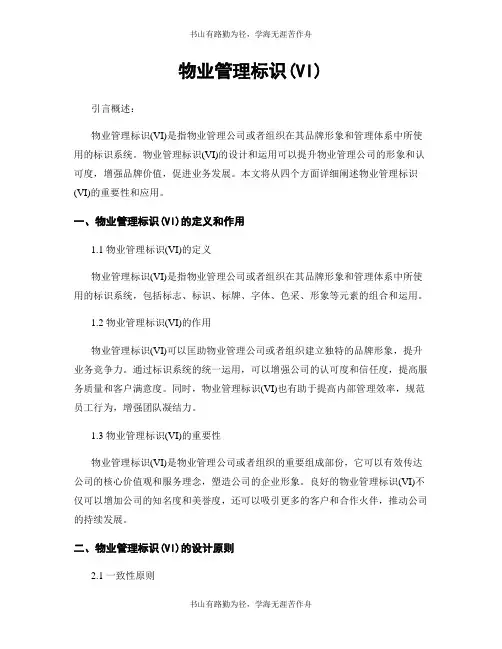 书山有路勤为径，学海无涯苦作舟

物业管理标识(VI)

引言概述：

物业管理标识(VI)是指物业管理公司或者组织在其品牌形象和管理体系中所使用的标识系统。物业管理标识(VI)的设计和运用可以提升物业管理公司的形象和认可度，增强品牌价值，促进业务发展。本文将从四个方面详细阐述物业管理标识(VI)的重要性和应用。

一、物业管理标识(VI)的定义和作用

1.1 物业管理标识(VI)的定义

物业管理标识(VI)是指物业管理公司或者组织在其品牌形象和管理体系中所使用的标识系统，包括标志、标识、标牌、字体、色采、形象等元素的组合和运用。

1.2 物业管理标识(VI)的作用

物业管理标识(VI)可以匡助物业管理公司或者组织建立独特的品牌形象，提升业务竞争力。通过标识系统的统一运用，可以增强公司的认可度和信任度，提高服务质量和客户满意度。同时，物业管理标识(VI)也有助于提高内部管理效率，规范员工行为，增强团队凝结力。

1.3 物业管理标识(VI)的重要性

物业管理标识(VI)是物业管理公司或者组织的重要组成部份，它可以有效传达公司的核心价值观和服务理念，塑造公司的企业形象。良好的物业管理标识(VI)不仅可以增加公司的知名度和美誉度，还可以吸引更多的客户和合作火伴，推动公司的持续发展。

二、物业管理标识(VI)的设计原则

2.1 一致性原则

书山有路勤为径，学海无涯苦作舟